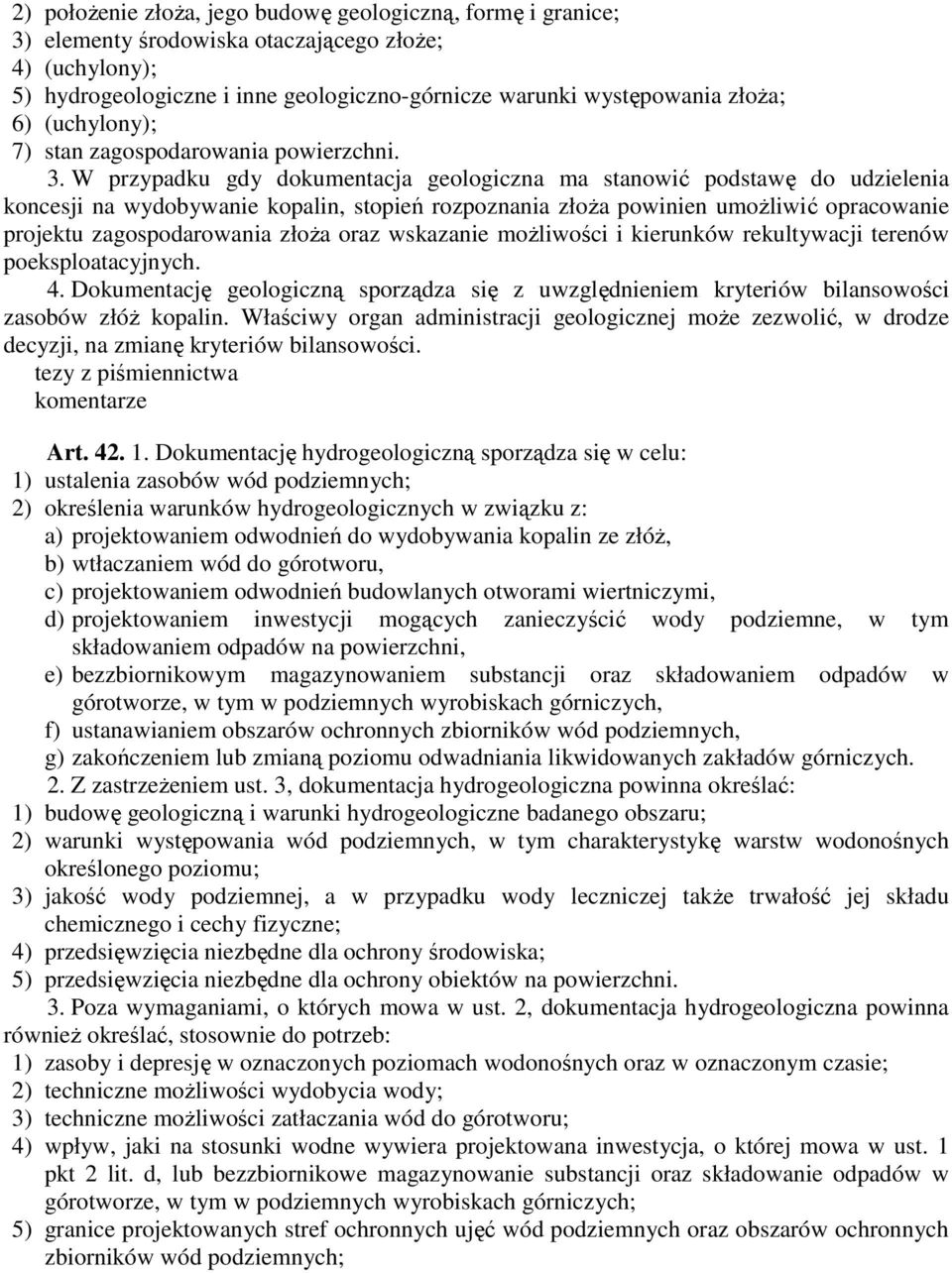 2) położenie złoża, jego budowę geologiczną, formę i granice;
3) elementy środowiska otaczającego złoże;
4) (uchylony);
5) hydrogeologiczne i inne geologiczno-górnicze warunki występowania złoża;
6) (uchylony);
7) stan zagospodarowania powierzchni.

3. W przypadku gdy dokumentacja geologiczna ma stanowić podstawę do udzielenia koncesji na wydobywanie kopalin, stopień rozpoznania złoża powinien umożliwić opracowanie projektu zagospodarowania złoża oraz wskazanie możliwości i kierunków rekultywacji terenów poeksploatacyjnych.

4. Dokumentację geologiczną sporządza się z uwzględnieniem kryteriów bilansowości zasobów złóż kopalin. Właściwy organ administracji geologicznej może zezwolić, w drodze decyzji, na zmianę kryteriów bilansowości.
tezy z piśmiennictwa
komentarze

Art. 42. 1. Dokumentację hydrogeologiczną sporządza się w celu:
1) ustalenia zasobów wód podziemnych;
2) określenia warunków hydrogeologicznych w związku z:
a) projektowaniem odwodnień do wydobywania kopalin ze złóż,
b) wtłaczaniem wód do górotworu,
c) projektowaniem odwodnień budowlanych otworami wiertniczymi,
d) projektowaniem inwestycji mogących zanieczyścić wody podziemne, w tym składowaniem odpadów na powierzchni,
e) bezzbiornikowym magazynowaniem substancji oraz składowaniem odpadów w górotworze, w tym w podziemnych wyrobiskach górniczych,
f) ustanawianiem obszarów ochronnych zbiorników wód podziemnych,
g) zakończeniem lub zmianą poziomu odwadniania likwidowanych zakładów górniczych.

2. Z zastrzeżeniem ust. 3, dokumentacja hydrogeologiczna powinna określać:
1) budowę geologiczną i warunki hydrogeologiczne badanego obszaru;
2) warunki występowania wód podziemnych, w tym charakterystykę warstw wodonośnych określonego poziomu;
3) jakość wody podziemnej, a w przypadku wody leczniczej także trwałość jej składu chemicznego i cechy fizyczne;
4) przedsięwzięcia niezbędne dla ochrony środowiska;
5) przedsięwzięcia niezbędne dla ochrony obiektów na powierzchni.

3. Poza wymaganiami, o których mowa w ust. 2, dokumentacja hydrogeologiczna powinna również określać, stosownie do potrzeb:
1) zasoby i depresję w oznaczonych poziomach wodonośnych oraz w oznaczonym czasie;
2) techniczne możliwości wydobycia wody;
3) techniczne możliwości zatłaczania wód do górotworu;
4) wpływ, jaki na stosunki wodne wywiera projektowana inwestycja, o której mowa w ust. 1 pkt 2 lit. d, lub bezzbiornikowe magazynowanie substancji oraz składowanie odpadów w górotworze, w tym w podziemnych wyrobiskach górniczych;
5) granice projektowanych stref ochronnych ujęć wód podziemnych oraz obszarów ochronnych zbiorników wód podziemnych;